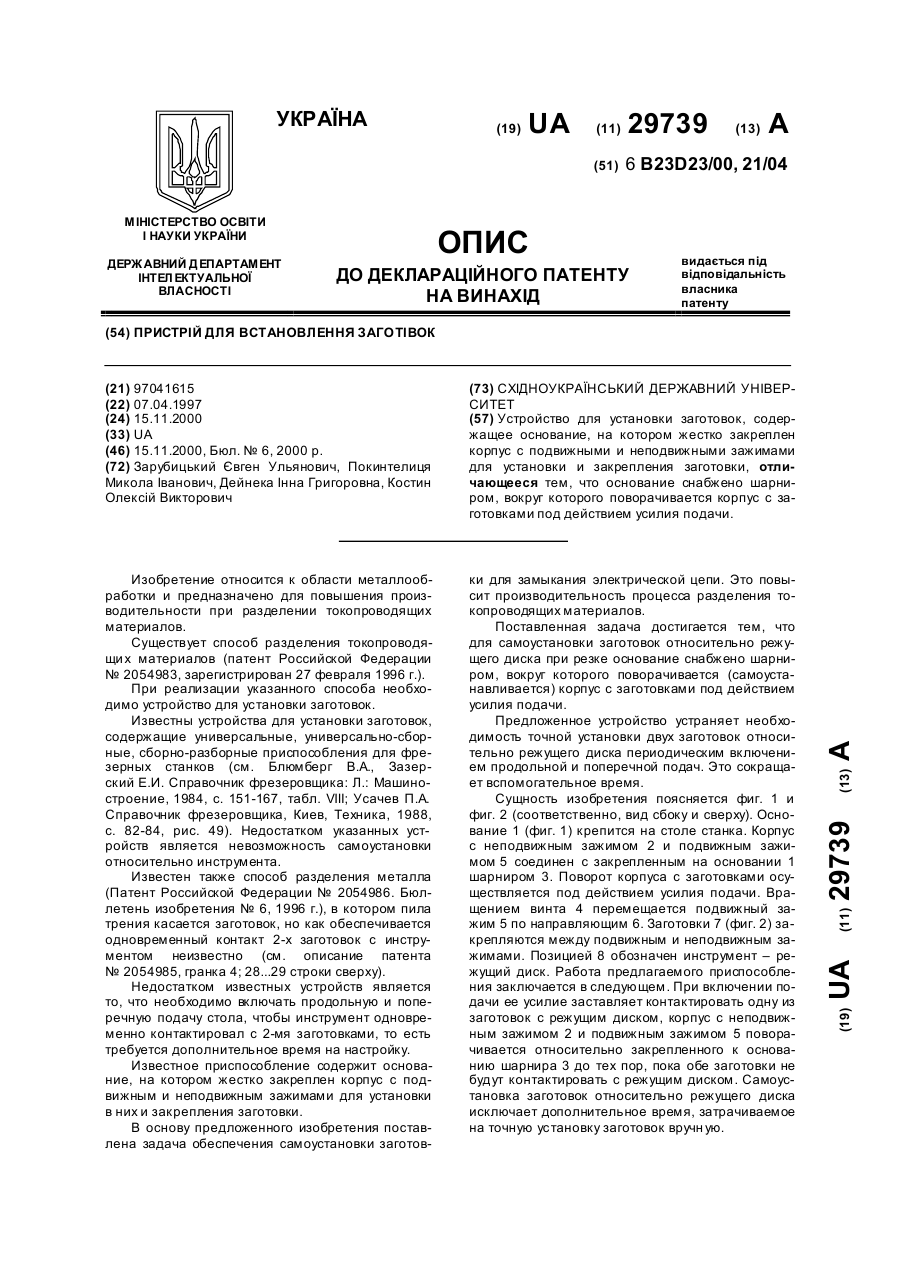 УКРАЇНА

(19) UA (11) 29739 (13) A

(51) 6 B23D23/00, 21/04

МІНІСТЕРСТВО ОСВІТИ І НАУКИ УКРАЇНИ

ДЕРЖАВНИЙ ДЕПАРТАМЕНТ ІНТЕЛЕКТУАЛЬНОЇ ВЛАСНОСТІ

ОПИС
ДО ДЕКЛАРАЦІЙНОГО ПАТЕНТУ НА ВИНАХІД

видається під відповідальність власника патенту

(54) ПРИСТРІЙ ДЛЯ ВСТАНОВЛЕННЯ ЗАГОТІВОК

(21) 97041615
(22) 07.04.1997
(24) 15.11.2000
(33) UA
(46) 15.11.2000, Бюл. № 6, 2000 р.
(72) Зарубицький Євген Ульянович, Покинтелиця Микола Іванович, Дейнека Інна Григоровна, Костин Олексій Викторович

(73) СХІДНОУКРАЇНСЬКИЙ ДЕРЖАВНИЙ УНІВЕРСИТЕТ
(57) Устройство для установки заготовок, содержащее основание, на котором жестко закреплен корпус с подвижными и неподвижными зажимами для установки и закрепления заготовки, отличающееся тем, что основание снабжено шарниром, вокруг которого поворачивается корпус с заготовками под действием усилия подачи.

Изобретение относится к области металлообработки и предназначено для повышения производительности при разделении токопроводящих материалов.

Существует способ разделения токопроводящих материалов (патент Российской Федерации № 2054983, зарегистрирован 27 февраля 1996 г.).

При реализации указанного способа необходимо устройство для установки заготовок.

Известны устройства для установки заготовок, содержащие универсальные, универсально-сборные, сборно-разборные приспособления для фрезерных станков (см. Блюмберг В.А., Зазерский Е.И. Справочник фрезеровщика: Л.: Машиностроение, 1984, с. 151-167, табл. VIII; Усачев П.А. Справочник фрезеровщика, Киев, Техника, 1988, с. 82-84, рис. 49). Недостатком указанных устройств является невозможность самоустановки относительно инструмента.

Известен также способ разделения металла (Патент Российской Федерации № 2054986. Бюллетень изобретения № 6, 1996 г.), в котором пила трения касается заготовок, но как обеспечивается одновременный контакт 2-х заготовок с инструментом неизвестно (см. описание патента № 2054985, гранка 4; 28...29 строки сверху).

Недостатком известных устройств является то, что необходимо включать продольную и поперечную подачу стола, чтобы инструмент одновременно контактировал с 2-мя заготовками, то есть требуется дополнительное время на настройку.

Известное приспособление содержит основание, на котором жестко закреплен корпус с подвижным и неподвижным зажимами для установки в них и закрепления заготовки.

В основу предложенного изобретения поставлена задача обеспечения самоустановки заготовки для замыкания электрической цепи. Это повысит производительность процесса разделения токопроводящих материалов.

Поставленная задача достигается тем, что для самоустановки заготовок относительно режущего диска при резке основание снабжено шарниром, вокруг которого поворачивается (самоустанавливается) корпус с заготовками под действием усилия подачи.

Предложенное устройство устраняет необходимость точной установки двух заготовок относительно режущего диска периодическим включением продольной и поперечной подач. Это сокращает вспомогательное время.

Сущность изобретения поясняется фиг. 1 и фиг. 2 (соответственно, вид сбоку и сверху). Основание 1 (фиг. 1) крепится на столе станка. Корпус с неподвижным зажимом 2 и подвижным зажимом 5 соединен с закрепленным на основании 1 шарниром 3. Поворот корпуса с заготовками осуществляется под действием усилия подачи. Вращением винта 4 перемещается подвижный зажим 5 по направляющим 6. Заготовки 7 (фиг. 2) закрепляются между подвижным и неподвижным зажимами. Позицией 8 обозначен инструмент – режущий диск. Работа предлагаемого приспособления заключается в следующем. При включении подачи ее усилие заставляет контактировать одну из заготовок с режущим диском, корпус с неподвижным зажимом 2 и подвижным зажимом 5 поворачивается относительно закрепленного к основанию шарнира 3 до тех пор, пока обе заготовки не будут контактировать с режущим диском. Самоустановка заготовок относительно режущего диска исключает дополнительное время, затрачиваемое на точную установку заготовок вручную.

(19) UA (11) 29739 (13) A